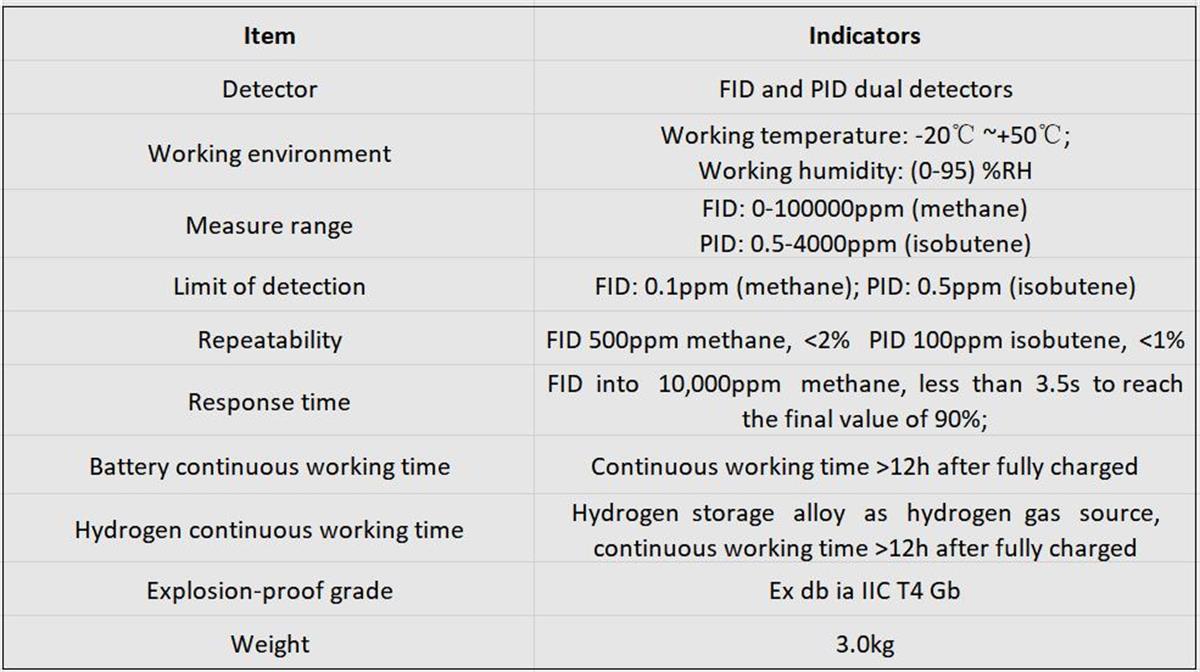 | Item | Indicators |
|---|---|
| Detector | FID and PID dual detectors |
| Working environment | Working temperature: -20℃ ~+50℃; Working humidity: (0-95) %RH |
| Measure range | FID: 0-100000ppm (methane) PID: 0.5-4000ppm (isobutene) |
| Limit of detection | FID: 0.1ppm (methane); PID: 0.5ppm (isobutene) |
| Repeatability | FID 500ppm methane, <2% PID 100ppm isobutene, <1% |
| Response time | FID into 10,000ppm methane, less than 3.5s to reach the final value of 90%; |
| Battery continuous working time | Continuous working time >12h after fully charged |
| Hydrogen continuous working time | Hydrogen storage alloy as hydrogen gas source, continuous working time >12h after fully charged |
| Explosion-proof grade | Ex db ia IIC T4 Gb |
| Weight | 3.0kg |